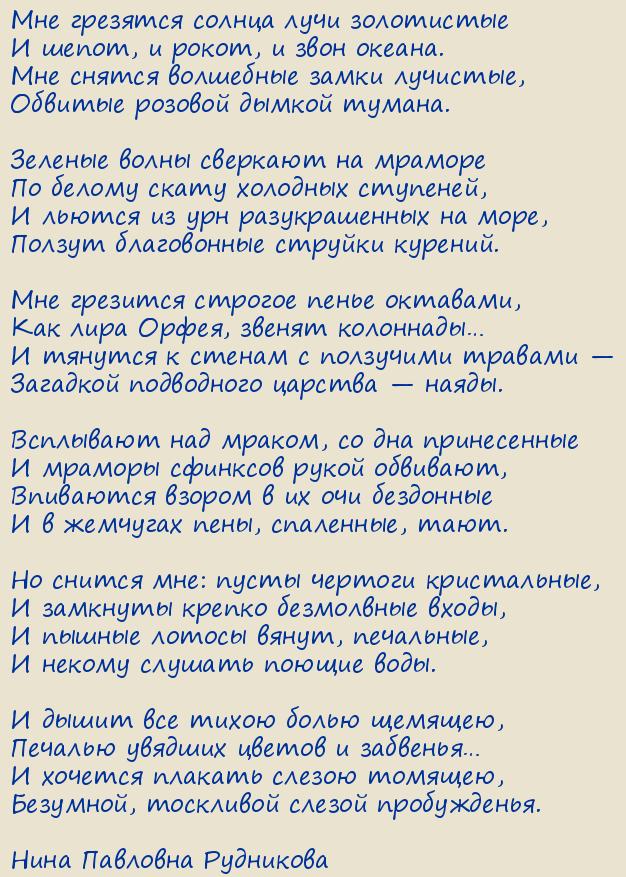 Мне грезятся солнца лучи золотистые
И шепот, и рокот, и звон океана.
Мне снятся волшебные замки лучистые,
Обвитые розовой дымкой тумана.

Зеленые волны сверкают на мраморе
По белому скату холодных ступеней,
И льются из урн разукрашенных на море,
Ползут благовонные струйки курений.

Мне грезится строгое пенье октавами,
Как лира Орфея, звенят колоннады...
И тянутся к стенам с ползучими травами —
Загадкой подводного царства — наяды.

Всплывают над мраком, со дна принесенные
И мраморы сфинксов рукой обвивают,
Впиваются взором в их очи бездонные
И в жемчугах пены, спаленные, тают.

Но снится мне: пусты чертоги кристальные,
И замкнуты крепко безмолвные входы,
И пышные лотосы вянут, печальные,
И некому слушать поющие воды.

И дышит все тихою болью щемящею,
Печалью увядших цветов и забвенья...
И хочется плакать слезою томящею,
Безумной, тоскливой слезой пробужденья.

Нина Павловна Рудникова